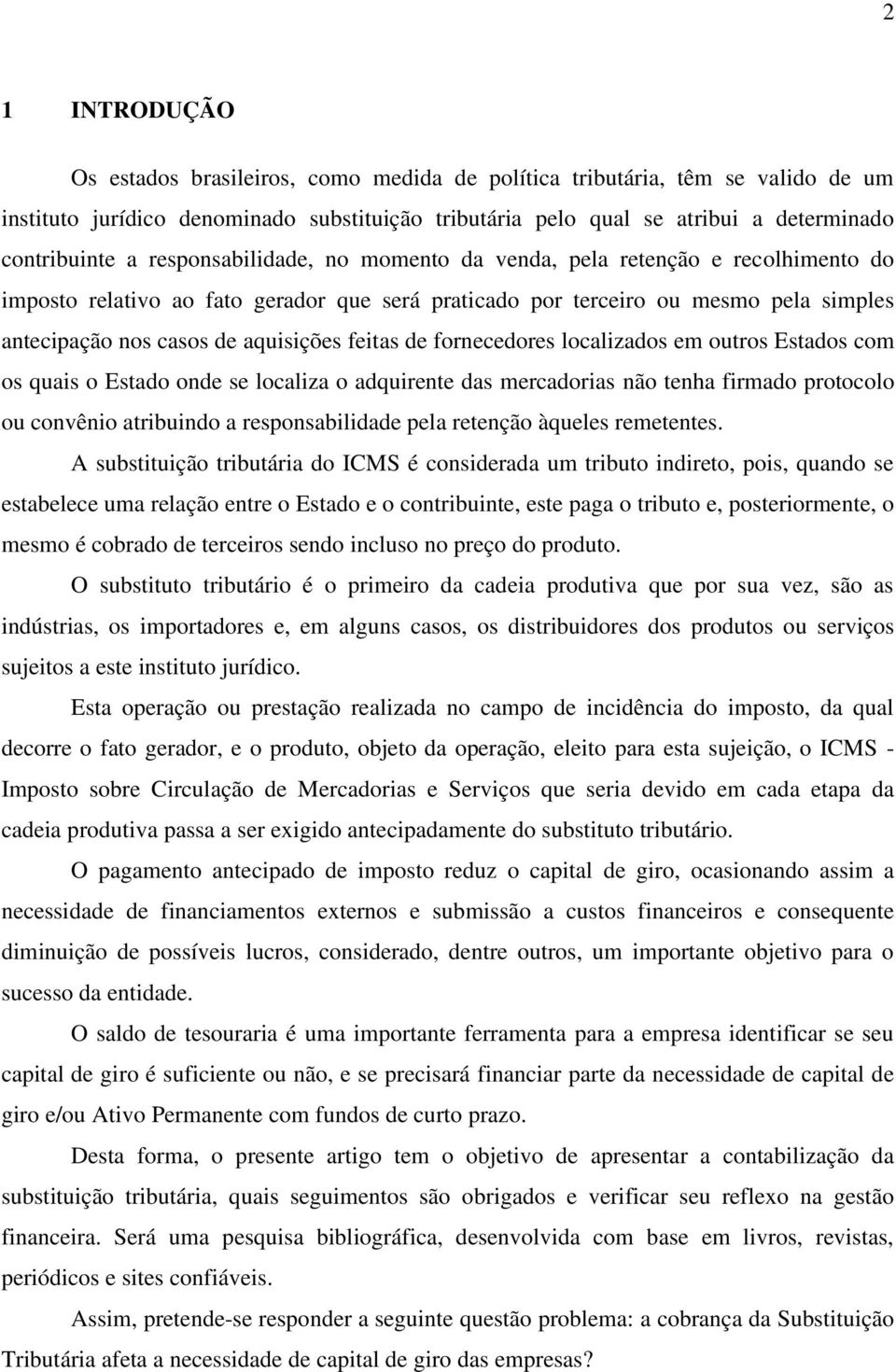 2

1 INTRODUÇÃO

Os estados brasileiros, como medida de política tributária, têm se valido de um instituto jurídico denominado substituição tributária pelo qual se atribui a determinado contribuinte a responsabilidade, no momento da venda, pela retenção e recolhimento do imposto relativo ao fato gerador que será praticado por terceiro ou mesmo pela simples antecipação nos casos de aquisições feitas de fornecedores localizados em outros Estados com os quais o Estado onde se localiza o adquirente das mercadorias não tenha firmado protocolo ou convênio atribuindo a responsabilidade pela retenção àqueles remetentes.

A substituição tributária do ICMS é considerada um tributo indireto, pois, quando se estabelece uma relação entre o Estado e o contribuinte, este paga o tributo e, posteriormente, o mesmo é cobrado de terceiros sendo incluso no preço do produto.

O substituto tributário é o primeiro da cadeia produtiva que por sua vez, são as indústrias, os importadores e, em alguns casos, os distribuidores dos produtos ou serviços sujeitos a este instituto jurídico.

Esta operação ou prestação realizada no campo de incidência do imposto, da qual decorre o fato gerador, e o produto, objeto da operação, eleito para esta sujeição, o ICMS - Imposto sobre Circulação de Mercadorias e Serviços que seria devido em cada etapa da cadeia produtiva passa a ser exigido antecipadamente do substituto tributário.

O pagamento antecipado de imposto reduz o capital de giro, ocasionando assim a necessidade de financiamentos externos e submissão a custos financeiros e consequente diminuição de possíveis lucros, considerado, dentre outros, um importante objetivo para o sucesso da entidade.

O saldo de tesouraria é uma importante ferramenta para a empresa identificar se seu capital de giro é suficiente ou não, e se precisará financiar parte da necessidade de capital de giro e/ou Ativo Permanente com fundos de curto prazo.

Desta forma, o presente artigo tem o objetivo de apresentar a contabilização da substituição tributária, quais seguimentos são obrigados e verificar seu reflexo na gestão financeira. Será uma pesquisa bibliográfica, desenvolvida com base em livros, revistas, periódicos e sites confiáveis.

Assim, pretende-se responder a seguinte questão problema: a cobrança da Substituição Tributária afeta a necessidade de capital de giro das empresas?